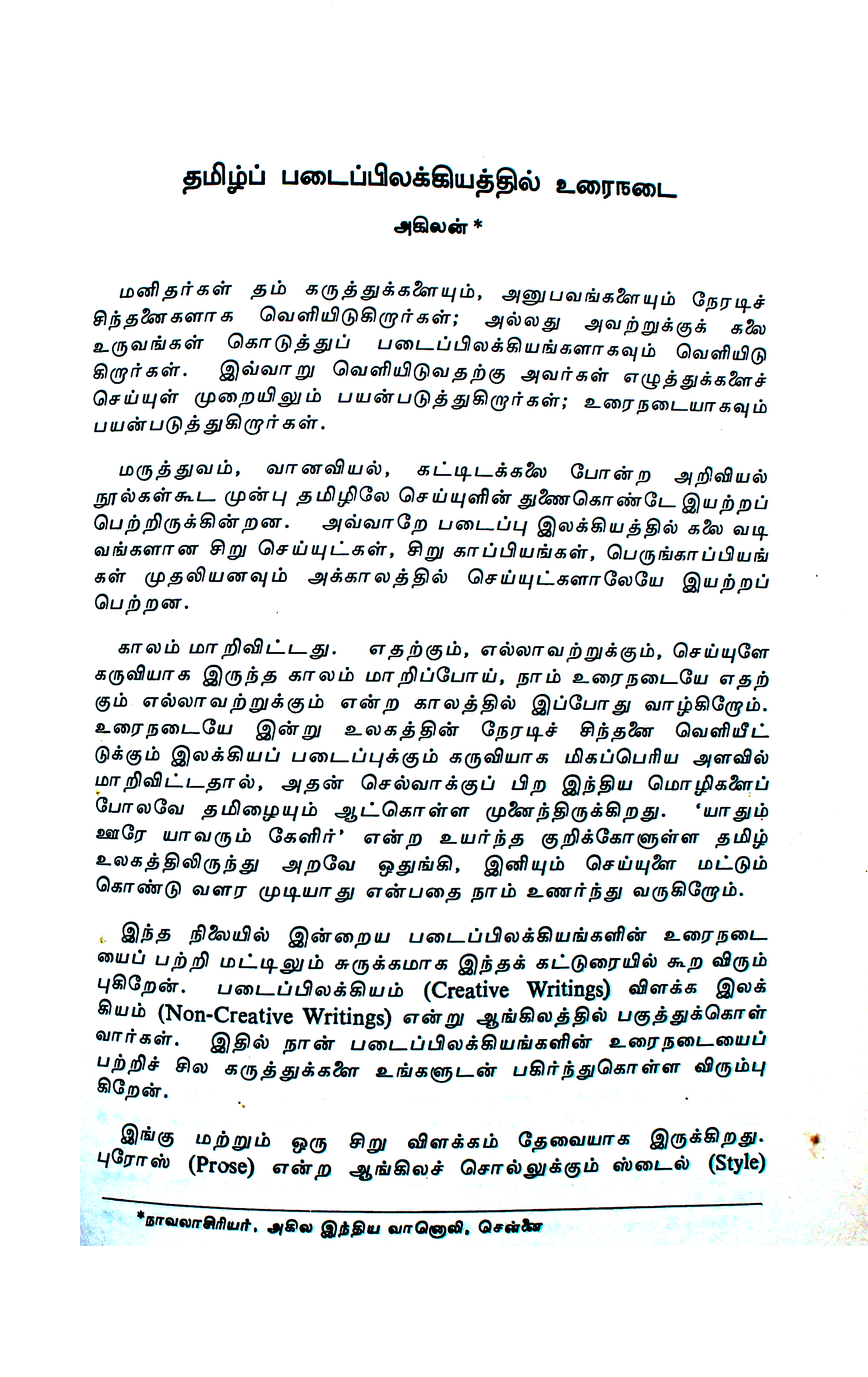 தமிழ்ப் படைப்பிலக்கியத்தில் உரைநடை

அகிலன் *

மனிதர்கள் தம் கருத்துக்களையும், அனுபவங்களையும் நேரடிச் சிந்தனைகளாக வெளியிடுகிறார்கள்; அல்லது அவற்றுக்குக் கலை உருவங்கள் கொடுத்துப் படைப்பிலக்கியங்களாகவும் வெளியிடுகிறார்கள். இவ்வாறு வெளியிடுவதற்கு அவர்கள் எழுத்துக்களைச் செய்யுள் முறையிலும் பயன்படுத்துகிறார்கள்; உரைநடையாகவும் பயன்படுத்துகிறார்கள்.

மருத்துவம், வானவியல், கட்டிடக்கலை போன்ற அறிவியல் நூல்கள்கூட முன்பு தமிழிலே செய்யுளின் துணைகொண்டே இயற்றப் பெற்றிருக்கின்றன. அவ்வாறே படைப்பு இலக்கியத்தில் கலை வடிவங்களான சிறு செய்யுட்கள், சிறு காப்பியங்கள், பெருங்காப்பியங்கள் முதலியனவும் அக்காலத்தில் செய்யுட்களாலேயே இயற்றப் பெற்றன.

காலம் மாறிவிட்டது. எதற்கும், எல்லாவற்றுக்கும், செய்யுளே கருவியாக இருந்த காலம் மாறிப்போய், நாம் உரைநடையே எதற்கும் எல்லாவற்றுக்கும் என்ற காலத்தில் இப்போது வாழ்கிறோம். உரைநடையே இன்று உலகத்தின் நேரடிச் சிந்தனை வெளியீட்டுக்கும் இலக்கியப் படைப்புக்கும் கருவியாக மிகப்பெரிய அளவில் மாறிவிட்டதால், அதன் செல்வாக்குப் பிற இந்திய மொழிகளைப் போலவே தமிழையும் ஆட்கொள்ள முனைந்திருக்கிறது. 'யாதும் ஊரே யாவரும் கேளிர்' என்ற உயர்ந்த குறிக்கோளுள்ள தமிழ் உலகத்திலிருந்து அறவே ஒதுங்கி, இனியும் செய்யுளை மட்டும் கொண்டு வளர முடியாது என்பதை நாம் உணர்ந்து வருகிறோம்.

இந்த நிலையில் இன்றைய படைப்பிலக்கியங்களின் உரைநடையைப் பற்றி மட்டிலும் சுருக்கமாக இந்தக் கட்டுரையில் கூற விரும்புகிறேன். படைப்பிலக்கியம் (Creative Writings) விளக்க இலக்கியம் (Non-Creative Writings) என்று ஆங்கிலத்தில் பகுத்துக்கொள்வார்கள். இதில் நான் படைப்பிலக்கியங்களின் உரைநடையைப் பற்றிச் சில கருத்துக்களை உங்களுடன் பகிர்ந்துகொள்ள விரும்புகிறேன்.

இங்கு மற்றும் ஒரு சிறு விளக்கம் தேவையாக இருக்கிறது. புரோஸ் (Prose) என்ற ஆங்கிலச் சொல்லுக்கும் ஸ்டைல் (Style)

*நாவலாசிரியர், அகில இந்திய வானொலி, சென்னை